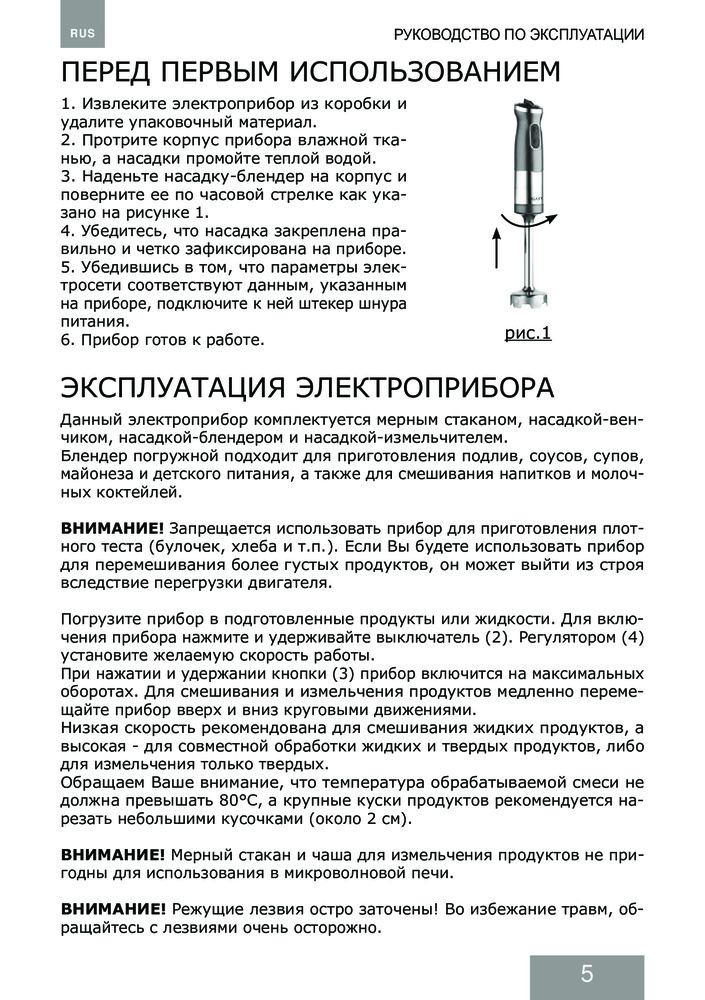 RUS

РУКОВОДСТВО ПО ЭКСПЛУАТАЦИИ

ПЕРЕД ПЕРВЫМ ИСПОЛЬЗОВАНИЕМ

1. Извлеките электроприбор из коробки и удалите упаковочный материал.
2. Протрите корпус прибора влажной тканью, а насадки промойте теплой водой.
3. Наденьте насадку-блендер на корпус и поверните ее по часовой стрелке как указано на рисунке 1.
4. Убедитесь, что насадка закреплена правильно и четко зафиксирована на приборе.
5. Убедившись в том, что параметры электросети соответствуют данным, указанным на приборе, подключите к ней штекер шнура питания.
6. Прибор готов к работе.

рис.1

ЭКСПЛУАТАЦИЯ ЭЛЕКТРОПРИБОРА

Данный электроприбор комплектуется мерным стаканом, насадкой-венчиком, насадкой-блендером и насадкой-измельчителем.
Блендер погружной подходит для приготовления подлив, соусов, супов, майонеза и детского питания, а также для смешивания напитков и молочных коктейлей.

ВНИМАНИЕ! Запрещается использовать прибор для приготовления плотного теста (булочек, хлеба и т.п.). Если Вы будете использовать прибор для перемешивания более густых продуктов, он может выйти из строя вследствие перегрузки двигателя.

Погрузите прибор в подготовленные продукты или жидкости. Для включения прибора нажмите и удерживайте выключатель (2). Регулятором (4) установите желаемую скорость работы.
При нажатии и удержании кнопки (3) прибор включится на максимальных оборотах. Для смешивания и измельчения продуктов медленно перемещайте прибор вверх и вниз круговыми движениями.
Низкая скорость рекомендована для смешивания жидких продуктов, а высокая - для совместной обработки жидких и твердых продуктов, либо для измельчения только твердых.
Обращаем Ваше внимание, что температура обрабатываемой смеси не должна превышать 80°С, а крупные куски продуктов рекомендуется нарезать небольшими кусочками (около 2 см).

ВНИМАНИЕ! Мерный стакан и чаша для измельчения продуктов не пригодны для использования в микроволновой печи.

ВНИМАНИЕ! Режущие лезвия остро заточены! Во избежание травм, обращайтесь с лезвиями очень осторожно.

5